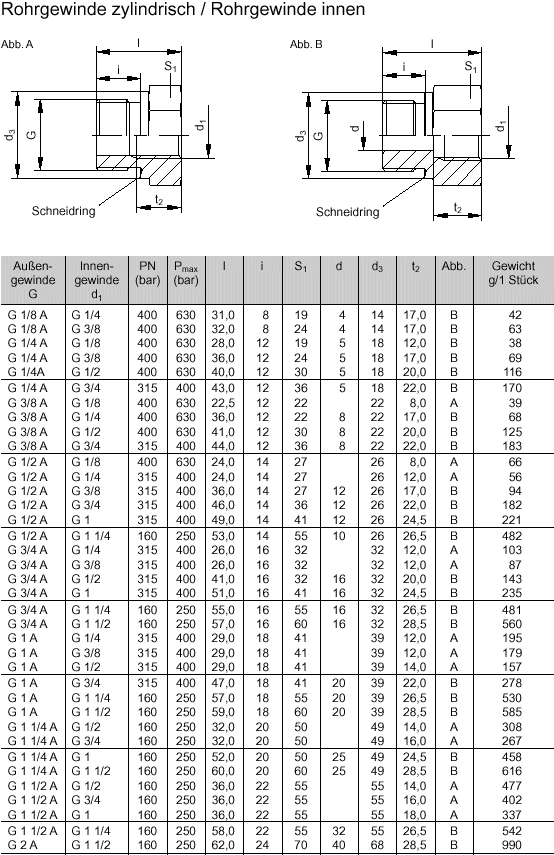 Rohrgewinde zylindrisch / Rohrgewinde innen

Abb. A

l
i
$S_1$
$d_3$
G
$d_1$
Schneidring
$t_2$

Abb. B

l
i
$S_1$
$d_3$
G
d
$d_1$
Schneidring
$t_2$

| Außen-gewinde G | Innen-gewinde $d_1$ | PN (bar) | $P_{max}$ (bar) | l | i | $S_1$ | d | $d_3$ | $t_2$ | Abb. | Gewicht g/1 Stück |
|---|---|---|---|---|---|---|---|---|---|---|---|
| G 1/8 A | G 1/4 | 400 | 630 | 31,0 | 8 | 19 | 4 | 14 | 17,0 | B | 42 |
| G 1/8 A | G 3/8 | 400 | 630 | 32,0 | 8 | 24 | 4 | 14 | 17,0 | B | 63 |
| G 1/4 A | G 1/8 | 400 | 630 | 28,0 | 12 | 19 | 5 | 18 | 12,0 | B | 38 |
| G 1/4 A | G 3/8 | 400 | 630 | 36,0 | 12 | 24 | 5 | 18 | 17,0 | B | 69 |
| G 1/4A | G 1/2 | 400 | 630 | 40,0 | 12 | 30 | 5 | 18 | 20,0 | B | 116 |
| G 1/4 A | G 3/4 | 315 | 400 | 43,0 | 12 | 36 | 5 | 18 | 22,0 | B | 170 |
| G 3/8 A | G 1/8 | 400 | 630 | 22,5 | 12 | 22 | | 22 | 8,0 | A | 39 |
| G 3/8 A | G 1/4 | 400 | 630 | 36,0 | 12 | 22 | 8 | 22 | 17,0 | B | 68 |
| G 3/8 A | G 1/2 | 400 | 630 | 41,0 | 12 | 30 | 8 | 22 | 20,0 | B | 125 |
| G 3/8 A | G 3/4 | 315 | 400 | 44,0 | 12 | 36 | 8 | 22 | 22,0 | B | 183 |
| G 1/2 A | G 1/8 | 400 | 630 | 24,0 | 14 | 27 | | 26 | 8,0 | A | 66 |
| G 1/2 A | G 1/4 | 315 | 400 | 24,0 | 14 | 27 | | 26 | 12,0 | A | 56 |
| G 1/2 A | G 3/8 | 315 | 400 | 36,0 | 14 | 27 | 12 | 26 | 17,0 | B | 94 |
| G 1/2 A | G 3/4 | 315 | 400 | 46,0 | 14 | 36 | 12 | 26 | 22,0 | B | 182 |
| G 1/2 A | G 1 | 315 | 400 | 49,0 | 14 | 41 | 12 | 26 | 24,5 | B | 221 |
| G 1/2 A | G 1 1/4 | 160 | 250 | 53,0 | 14 | 55 | 10 | 26 | 26,5 | B | 482 |
| G 3/4 A | G 1/4 | 315 | 400 | 26,0 | 16 | 32 | | 32 | 12,0 | A | 103 |
| G 3/4 A | G 3/8 | 315 | 400 | 26,0 | 16 | 32 | | 32 | 12,0 | A | 87 |
| G 3/4 A | G 1/2 | 315 | 400 | 41,0 | 16 | 32 | 16 | 32 | 20,0 | B | 143 |
| G 3/4 A | G 1 | 315 | 400 | 51,0 | 16 | 41 | 16 | 32 | 24,5 | B | 235 |
| G 3/4 A | G 1 1/4 | 160 | 250 | 55,0 | 16 | 55 | 16 | 32 | 26,5 | B | 481 |
| G 3/4 A | G 1 1/2 | 160 | 250 | 57,0 | 16 | 60 | 16 | 32 | 28,5 | B | 560 |
| G 1 A | G 1/4 | 315 | 400 | 29,0 | 18 | 41 | | 39 | 12,0 | A | 195 |
| G 1 A | G 3/8 | 315 | 400 | 29,0 | 18 | 41 | | 39 | 12,0 | A | 179 |
| G 1 A | G 1/2 | 315 | 400 | 29,0 | 18 | 41 | | 39 | 14,0 | A | 157 |
| G 1 A | G 3/4 | 315 | 400 | 47,0 | 18 | 41 | 20 | 39 | 22,0 | B | 278 |
| G 1 A | G 1 1/4 | 160 | 250 | 57,0 | 18 | 55 | 20 | 39 | 26,5 | B | 530 |
| G 1 A | G 1 1/2 | 160 | 250 | 59,0 | 18 | 60 | 20 | 39 | 28,5 | B | 585 |
| G 1 1/4 A | G 1/2 | 160 | 250 | 32,0 | 20 | 50 | | 49 | 14,0 | A | 308 |
| G 1 1/4 A | G 3/4 | 160 | 250 | 32,0 | 20 | 50 | | 49 | 16,0 | A | 267 |
| G 1 1/4 A | G 1 | 160 | 250 | 52,0 | 20 | 50 | 25 | 49 | 24,5 | B | 458 |
| G 1 1/4 A | G 1 1/2 | 160 | 250 | 60,0 | 20 | 60 | 25 | 49 | 28,5 | B | 616 |
| G 1 1/2 A | G 1/2 | 160 | 250 | 36,0 | 22 | 55 | | 55 | 14,0 | A | 477 |
| G 1 1/2 A | G 3/4 | 160 | 250 | 36,0 | 22 | 55 | | 55 | 16,0 | A | 402 |
| G 1 1/2 A | G 1 | 160 | 250 | 36,0 | 22 | 55 | | 55 | 18,0 | A | 337 |
| G 1 1/2 A | G 1 1/4 | 160 | 250 | 58,0 | 22 | 55 | 32 | 55 | 26,5 | B | 542 |
| G 2 A | G 1 1/2 | 160 | 250 | 62,0 | 24 | 70 | 40 | 68 | 28,5 | B | 990 |